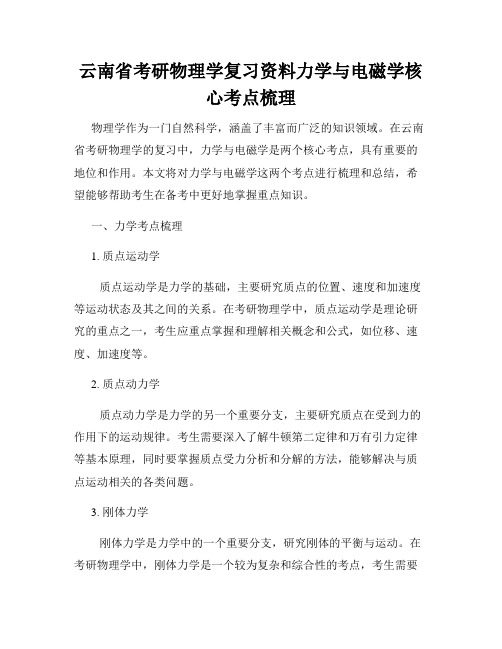 云南省考研物理学复习资料力学与电磁学核心考点梳理

物理学作为一门自然科学，涵盖了丰富而广泛的知识领域。在云南省考研物理学的复习中，力学与电磁学是两个核心考点，具有重要的地位和作用。本文将对力学与电磁学这两个考点进行梳理和总结，希望能够帮助考生在备考中更好地掌握重点知识。

一、力学考点梳理

1. 质点运动学

质点运动学是力学的基础，主要研究质点的位置、速度和加速度等运动状态及其之间的关系。在考研物理学中，质点运动学是理论研究的重点之一，考生应重点掌握和理解相关概念和公式，如位移、速度、加速度等。

2. 质点动力学

质点动力学是力学的另一个重要分支，主要研究质点在受到力的作用下的运动规律。考生需要深入了解牛顿第二定律和万有引力定律等基本原理，同时要掌握质点受力分析和分解的方法，能够解决与质点运动相关的各类问题。

3. 刚体力学

刚体力学是力学中的一个重要分支，研究刚体的平衡与运动。在考研物理学中，刚体力学是一个较为复杂和综合性的考点，考生需要